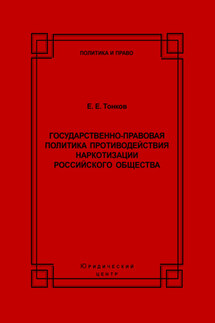 ПОЛИТИКА И ПРАВО

Е. Е. Тонков

ГОСУДАРСТВЕННО-ПРАВОВАЯ ПОЛИТИКА ПРОТИВОДЕЙСТВИЯ НАРКОТИЗАЦИИ РОССИЙСКОГО ОБЩЕСТВА

Юридический центр